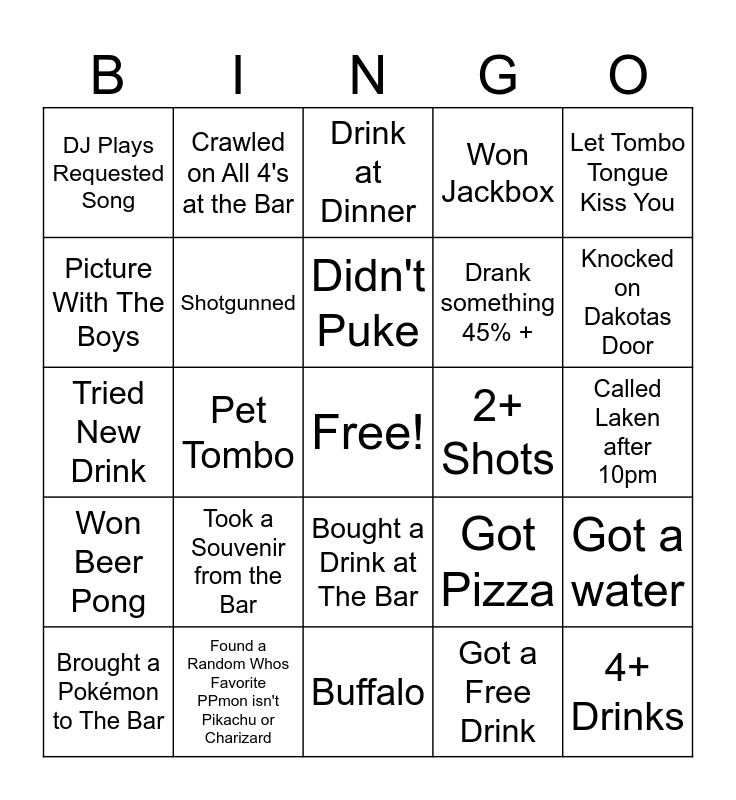 | B | I | N | G | O |
|---|---|---|---|---|
| DJ Plays Requested Song | Crawled on All 4's at the Bar | Drink at Dinner | Won Jackbox | Let Tombo Tongue Kiss You |
| Picture With The Boys | Shotgunned | Didn't Puke | Drank something 45% + | Knocked on Dakotas Door |
| Tried New Drink | Pet Tombo | Free! | 2+ Shots | Called Laken after 10pm |
| Won Beer Pong | Took a Souvenir from the Bar | Bought a Drink at The Bar | Got Pizza | Got a water |
| Brought a Pokémon to The Bar | Found a Random Whos Favorite PPmon isn't Pikachu or Charizard | Buffalo | Got a Free Drink | 4+ Drinks |